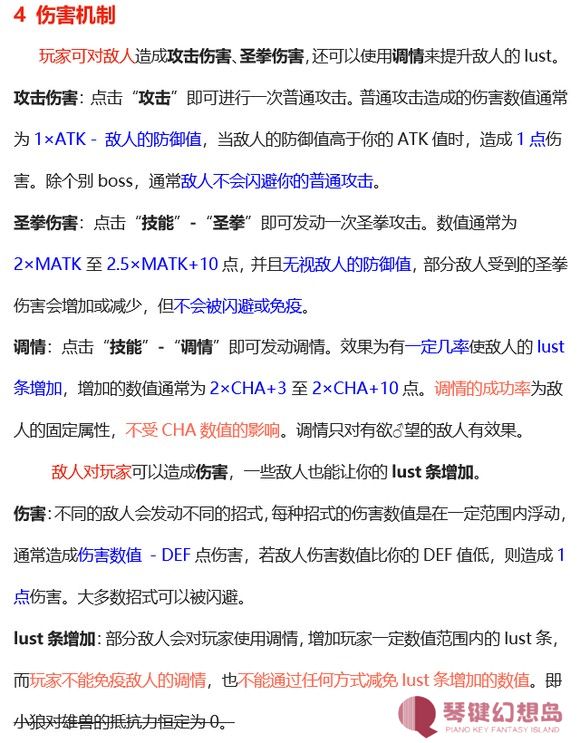 4 伤害机制

玩家可对敌人造成攻击伤害、圣拳伤害，还可以使用调情来提升敌人的 lust。

攻击伤害：点击“攻击”即可进行一次普通攻击。普通攻击造成的伤害数值通常为 1×ATK - 敌人的防御值，当敌人的防御值高于你的 ATK 值时，造成 1 点伤害。除个别 boss，通常敌人不会闪避你的普通攻击。

圣拳伤害：点击“技能”-“圣拳”即可发动一次圣拳攻击。数值通常为 2×MATK 至 2.5×MATK+10 点，并且无视敌人的防御值，部分敌人受到的圣拳伤害会增加或减少，但不会被闪避或免疫。

调情：点击“技能”-“调情”即可发动调情。效果为有一定几率使敌人的 lust 条增加，增加的数值通常为 2×CHA+3 至 2×CHA+10 点。调情的成功率为敌人的固定属性，不受 CHA 数值的影响。调情只对有欲♂望的敌人有效果。

敌人对玩家可以造成伤害，一些敌人也能让你的 lust 条增加。

伤害：不同的敌人会发动不同的招式，每种招式的伤害数值是在一定范围内浮动，通常造成伤害数值 - DEF 点伤害，若敌人伤害数值比你的 DEF 值低，则造成 1 点伤害。大多数招式可以被闪避。

lust 条增加：部分敌人会对玩家使用调情，增加玩家一定数值范围内的 lust 条，而玩家不能免疫敌人的调情，也不能通过任何方式减免 lust 条增加的数值。即小狼对雄兽的抵抗力恒定为 0。

琴键幻想岛
PIANO KEY FANTASY ISLAND